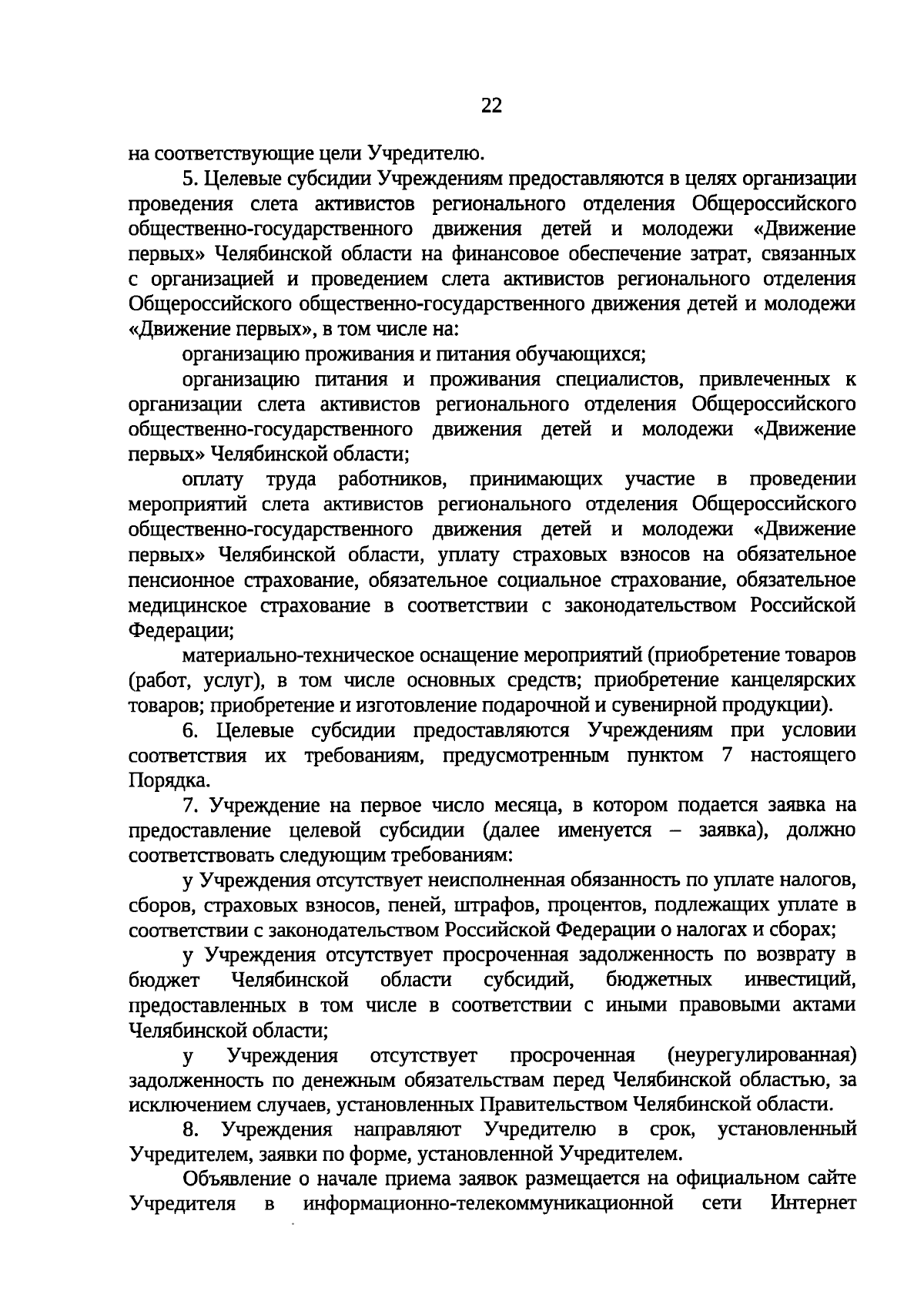 22

на соответствующие цели Учредителю.

5. Целевые субсидии Учреждениям предоставляются в целях организации проведения слета активистов регионального отделения Общероссийского общественно-государственного движения детей и молодежи «Движение первых» Челябинской области на финансовое обеспечение затрат, связанных с организацией и проведением слета активистов регионального отделения Общероссийского общественно-государственного движения детей и молодежи «Движение первых», в том числе на:

организацию проживания и питания обучающихся;

организацию питания и проживания специалистов, привлеченных к организации слета активистов регионального отделения Общероссийского общественно-государственного движения детей и молодежи «Движение первых» Челябинской области;

оплату труда работников, принимающих участие в проведении мероприятий слета активистов регионального отделения Общероссийского общественно-государственного движения детей и молодежи «Движение первых» Челябинской области, уплату страховых взносов на обязательное пенсионное страхование, обязательное социальное страхование, обязательное медицинское страхование в соответствии с законодательством Российской Федерации;

материально-техническое оснащение мероприятий (приобретение товаров (работ, услуг), в том числе основных средств; приобретение канцелярских товаров; приобретение и изготовление подарочной и сувенирной продукции).

6. Целевые субсидии предоставляются Учреждениям при условии соответствия их требованиям, предусмотренным пунктом 7 настоящего Порядка.

7. Учреждение на первое число месяца, в котором подается заявка на предоставление целевой субсидии (далее именуется – заявка), должно соответствовать следующим требованиям:

у Учреждения отсутствует неисполненная обязанность по уплате налогов, сборов, страховых взносов, пеней, штрафов, процентов, подлежащих уплате в соответствии с законодательством Российской Федерации о налогах и сборах;

у Учреждения отсутствует просроченная задолженность по возврату в бюджет Челябинской области субсидий, бюджетных инвестиций, предоставленных в том числе в соответствии с иными правовыми актами Челябинской области;

у Учреждения отсутствует просроченная (неурегулированная) задолженность по денежным обязательствам перед Челябинской областью, за исключением случаев, установленных Правительством Челябинской области.

8. Учреждения направляют Учредителю в срок, установленный Учредителем, заявки по форме, установленной Учредителем.

Объявление о начале приема заявок размещается на официальном сайте Учредителя в информационно-телекоммуникационной сети Интернет